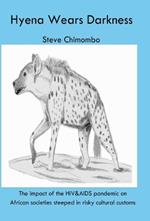 Hyena Wears Darkness

Steve Chimombo

The impact of the HIV&AIDS pandemic on African societies steeped in risky cultural customs